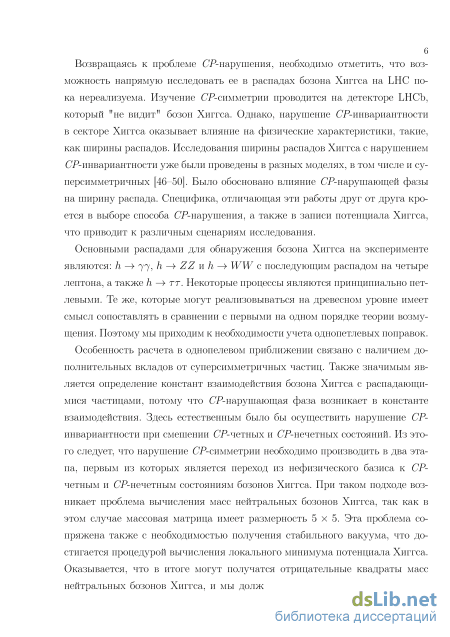 6

Возвращаясь к проблеме $CP$-нарушения, необходимо отметить, что возможность напрямую исследовать ее в распадах бозона Хиггса на LHC пока нереализуема. Изучение $CP$-симметрии проводится на детекторе LHCb, который "не видит" бозон Хиггса. Однако, нарушение $CP$-инвариантности в секторе Хиггса оказывает влияние на физические характеристики, такие, как ширины распадов. Исследования ширины распадов Хиггса с нарушением $CP$-инвариантности уже были проведены в разных моделях, в том числе и суперсимметричных [46–50]. Было обосновано влияние $CP$-нарушающей фазы на ширину распада. Специфика, отличающая эти работы друг от друга кроется в выборе способа $CP$-нарушения, а также в записи потенциала Хиггса, что приводит к различным сценариям исследования.

Основными распадами для обнаружения бозона Хиггса на эксперименте являются: $h \to \gamma\gamma$, $h \to ZZ$ и $h \to WW$ с последующим распадом на четыре лептона, а также $h \to \tau\tau$. Некоторые процессы являются принципиально петлевыми. Те же, которые могут реализовываться на древесном уровне имеет смысл сопоставлять в сравнении с первыми на одном порядке теории возмущения. Поэтому мы приходим к необходимости учета однопетлевых поправок.

Особенность расчета в однопелевом приближении связано с наличием дополнительных вкладов от суперсимметричных частиц. Также значимым является определение констант взаимодействия бозона Хиггса с распадающимися частицами, потому что $CP$-нарушающая фаза возникает в константе взаимодействия. Здесь естественным было бы осуществить нарушение $CP$-инвариантности при смешении $CP$-четных и $CP$-нечетных состояний. Из этого следует, что нарушение $CP$-симметрии необходимо производить в два этапа, первым из которых является переход из нефизического базиса к $CP$-четным и $CP$-нечетным состояниям бозонов Хиггса. При таком подходе возникает проблема вычисления масс нейтральных бозонов Хиггса, так как в этом случае массовая матрица имеет размерность $5 \times 5$. Эта проблема сопряжена также с необходимостью получения стабильного вакуума, что достигается процедурой вычисления локального минимума потенциала Хиггса. Оказывается, что в итоге могут получатся отрицательные квадраты масс нейтральных бозонов Хиггса, и мы долж

dsLib.net
библиотека диссертаций